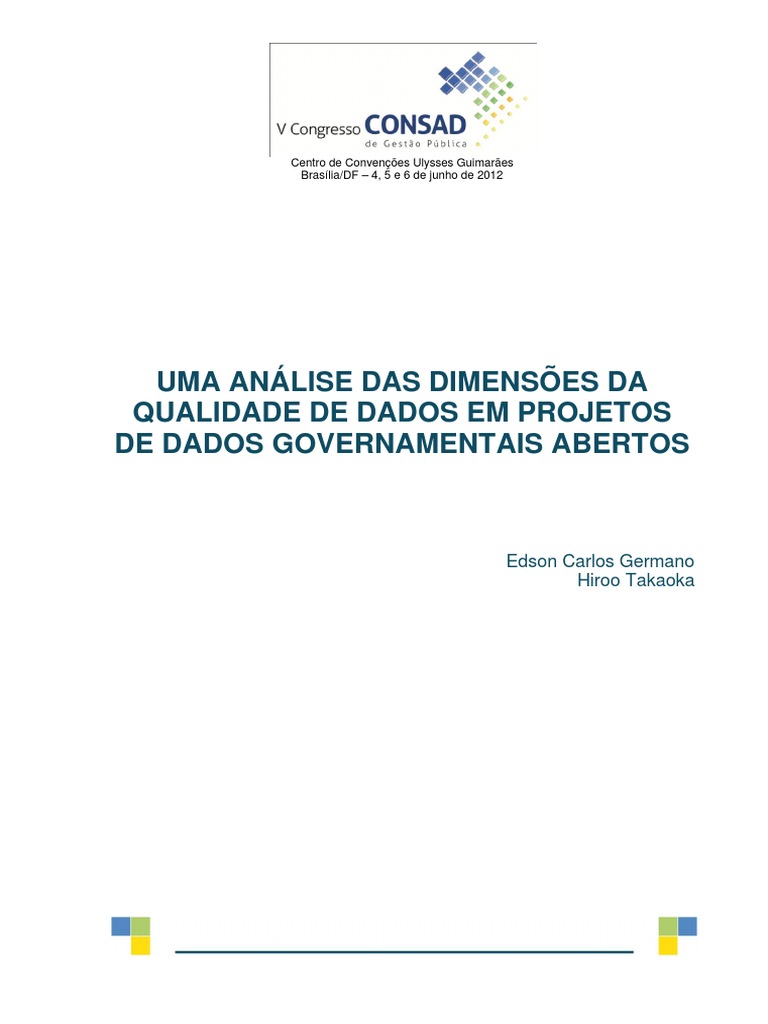 V Congresso CONSAD
de Gestão Pública

Centro de Convenções Ulysses Guimarães
Brasília/DF – 4, 5 e 6 de junho de 2012

UMA ANÁLISE DAS DIMENSÕES DA QUALIDADE DE DADOS EM PROJETOS DE DADOS GOVERNAMENTAIS ABERTOS

Edson Carlos Germano
Hiroo Takaoka